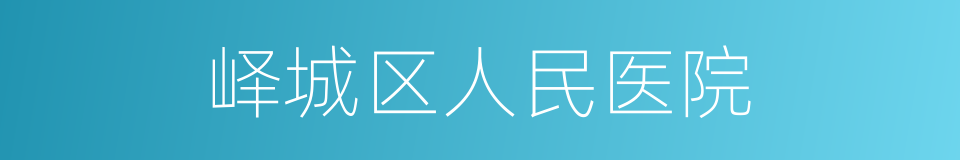 峄城区人民医院